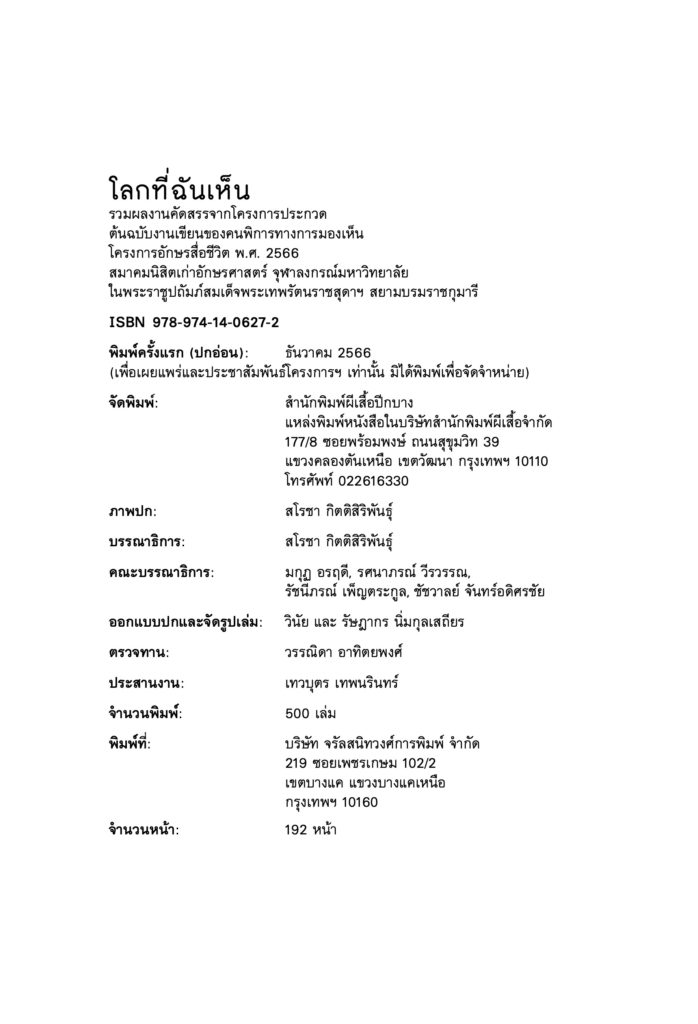 โลกที่ฉันเห็น
รวมผลงานคัดสรรจากโครงการประกวด
ต้นฉบับงานเขียนของคนพิการทางการมองเห็น
โครงการอักษรสื่อชีวิต พ.ศ. 2566
สมาคมนิสิตเก่าอักษรศาสตร์ จุฬาลงกรณ์มหาวิทยาลัย
ในพระราชูปถัมภ์สมเด็จพระเทพรัตนราชสุดาฯ สยามบรมราชกุมารี

ISBN 978-974-14-0627-2

พิมพ์ครั้งแรก (ปกอ่อน): ธันวาคม 2566
(เพื่อเผยแพร่และประชาสัมพันธ์โครงการฯ เท่านั้น มิได้พิมพ์เพื่อจัดจำหน่าย)

จัดพิมพ์: สำนักพิมพ์ผีเสื้อปีกบาง
แหล่งพิมพ์หนังสือในบริษัทสำนักพิมพ์ผีเสื้อจำกัด
177/8 ซอยพร้อมพงษ์ ถนนสุขุมวิท 39
แขวงคลองตันเหนือ เขตวัฒนา กรุงเทพฯ 10110
โทรศัพท์ 022616330

ภาพปก: สโรชา กิตติสิริพันธุ์

บรรณาธิการ: สโรชา กิตติสิริพันธุ์

คณะบรรณาธิการ: มกุฏ อรฤดี, รศนาภรณ์ วีรวรรณ,
รัชนีภรณ์ เพ็ญตระกูล, ชัชวาลย์ จันทร์อดิศรชัย

ออกแบบปกและจัดรูปเล่ม: วินัย และ รัษฎากร นิ่มกุลเสถียร

ตรวจทาน: วรรณิดา อาทิตยพงศ์

ประสานงาน: เทวบุตร เทพนรินทร์

จำนวนพิมพ์: 500 เล่ม

พิมพ์ที่: บริษัท จรัลสนิทวงศ์การพิมพ์ จำกัด
219 ซอยเพชรเกษม 102/2
เขตบางแค แขวงบางแคเหนือ
กรุงเทพฯ 10160

จำนวนหน้า: 192 หน้า